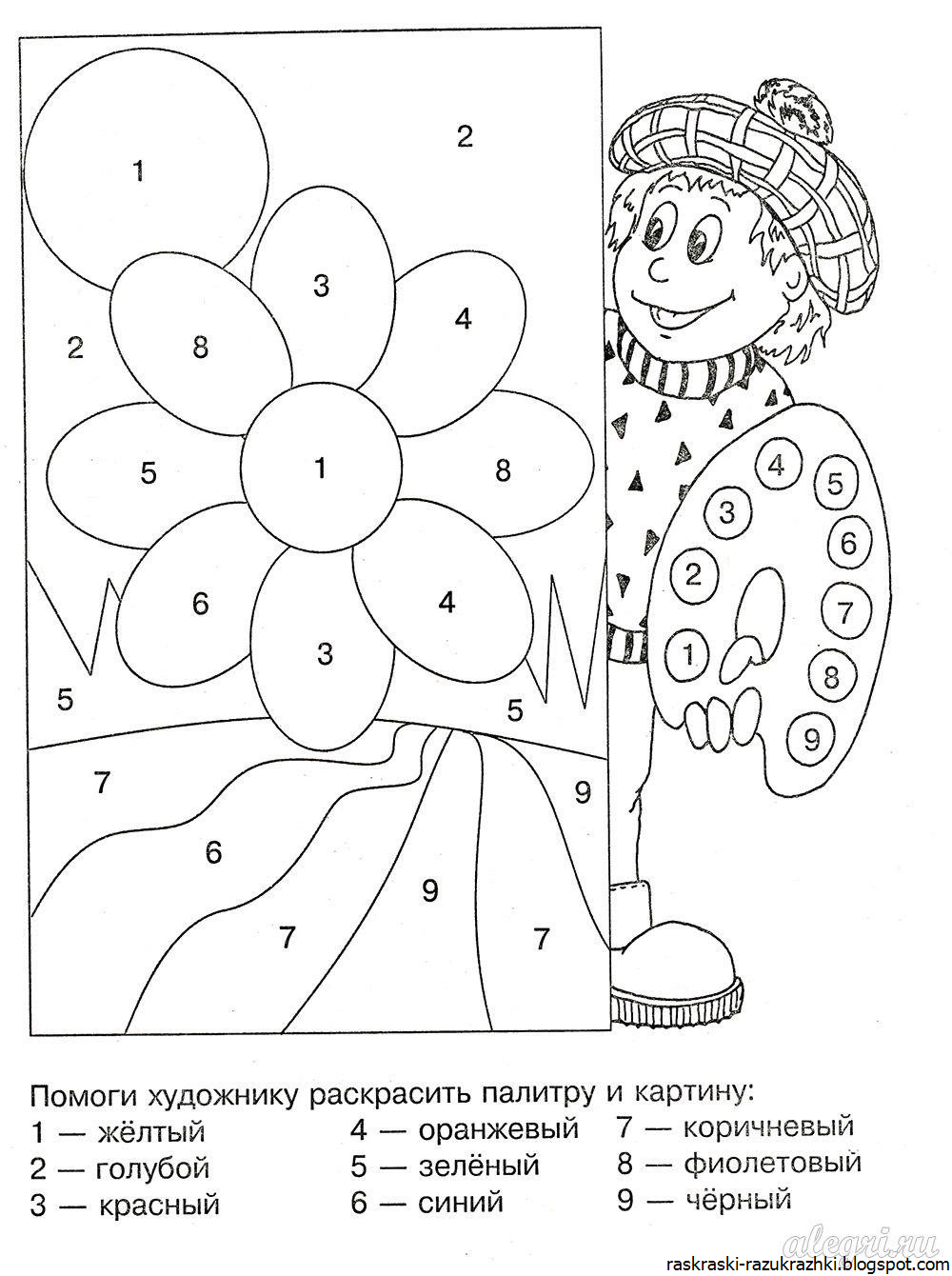 1

2

3

4

2

8

5

1

8

6

4

3

5

5

7

9

6

9

7

7

4

5

3

6

2

7

1

8

9

Помоги художнику раскрасить палитру и картину:

1 — жёлтый
2 — голубой
3 — красный

4 — оранжевый
5 — зелёный
6 — синий

7 — коричневый
8 — фиолетовый
9 — чёрный

alegri.ru

raskraski-razukrazhki.blogspot.com